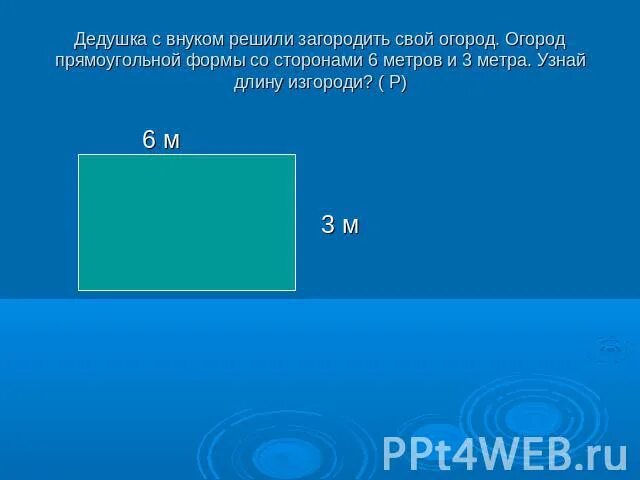 Дедушка с внуком решили загородить свой огород. Огород прямоугольной формы со сторонами 6 метров и 3 метра. Узнай длину изгороди? ( Р)

6 м

3 м

PPt4WEB.ru